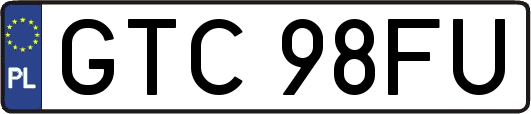 PL
GTC 98FU